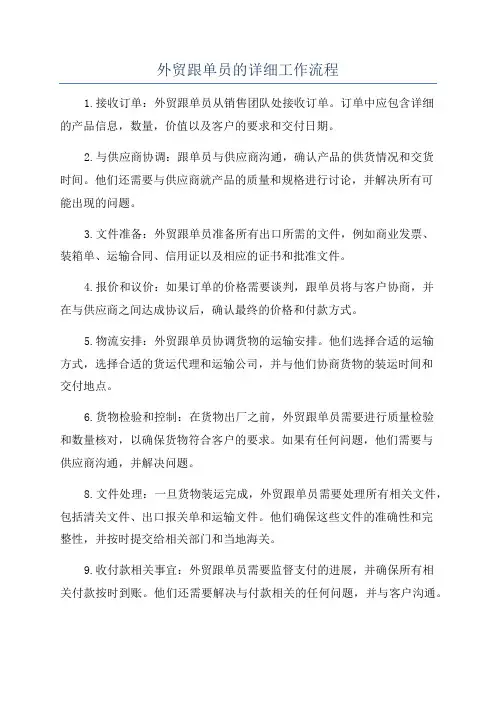 外贸跟单员的详细工作流程

1.接收订单：外贸跟单员从销售团队处接收订单。订单中应包含详细的产品信息，数量，价值以及客户的要求和交付日期。

2.与供应商协调：跟单员与供应商沟通，确认产品的供货情况和交货时间。他们还需要与供应商就产品的质量和规格进行讨论，并解决所有可能出现的问题。

3.文件准备：外贸跟单员准备所有出口所需的文件，例如商业发票、装箱单、运输合同、信用证以及相应的证书和批准文件。

4.报价和议价：如果订单的价格需要谈判，跟单员将与客户协商，并在与供应商之间达成协议后，确认最终的价格和付款方式。

5.物流安排：外贸跟单员协调货物的运输安排。他们选择合适的运输方式，选择合适的货运代理和运输公司，并与他们协商货物的装运时间和交付地点。

6.货物检验和控制：在货物出厂之前，外贸跟单员需要进行质量检验和数量核对，以确保货物符合客户的要求。如果有任何问题，他们需要与供应商沟通，并解决问题。

8.文件处理：一旦货物装运完成，外贸跟单员需要处理所有相关文件，包括清关文件、出口报关单和运输文件。他们确保这些文件的准确性和完整性，并按时提交给相关部门和当地海关。

9.收付款相关事宜：外贸跟单员需要监督支付的进展，并确保所有相关付款按时到账。他们还需要解决与付款相关的任何问题，并与客户沟通。